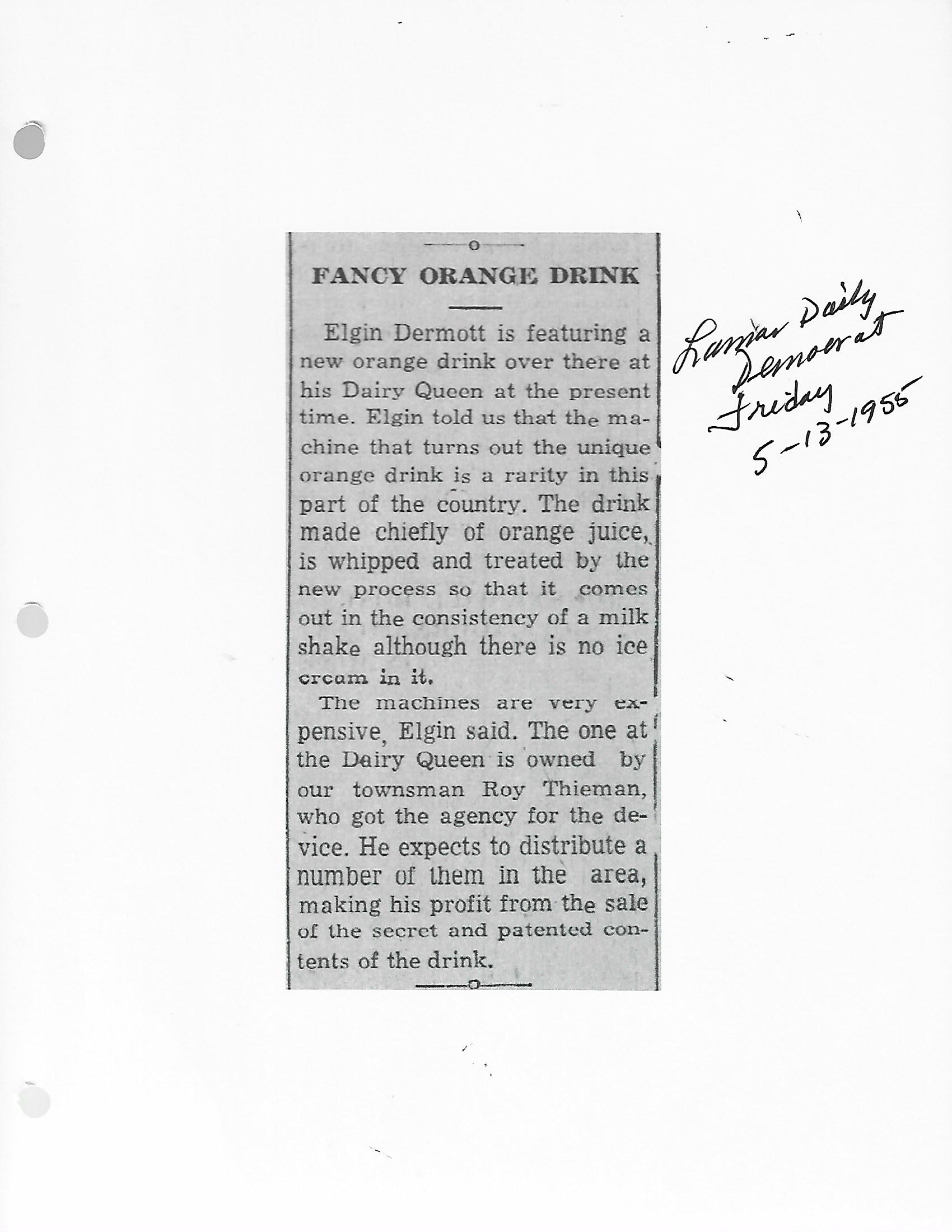 FANCY ORANGE DRINK

Elgin Dermott is featuring a new orange drink over there at his Dairy Queen at the present time. Elgin told us that the machine that turns out the unique orange drink is a rarity in this part of the country. The drink made chiefly of orange juice, is whipped and treated by the new process so that it comes out in the consistency of a milk shake although there is no ice cream in it.

The machines are very expensive, Elgin said. The one at the Dairy Queen is owned by our townsman Roy Thieman, who got the agency for the device. He expects to distribute a number of them in the area, making his profit from the sale of the secret and patented contents of the drink.

Lamar Daily Democrat Friday 5-13-1955